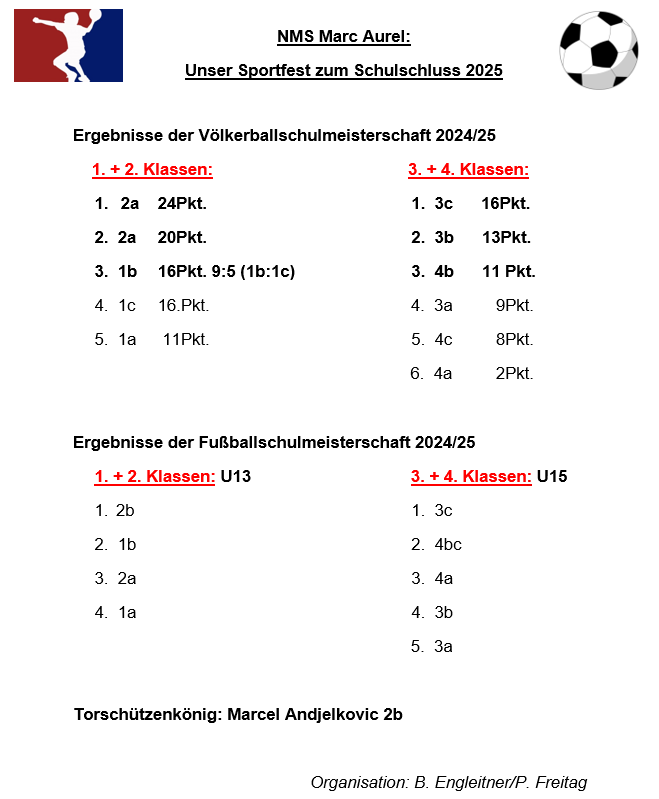 NMS Marc Aurel:

Unser Sportfest zum Schulschluss 2025

Ergebnisse der Völkerballschulmeisterschaft 2024/25

1. + 2. Klassen:

1. 2a 24Pkt.

2. 2a 20Pkt.

3. 1b 16Pkt. 9:5 (1b:1c)

4. 1c 16.Pkt.

5. 1a 11Pkt.

3. + 4. Klassen:

1. 3c 16Pkt.

2. 3b 13Pkt.

3. 4b 11 Pkt.

4. 3a 9Pkt.

5. 4c 8Pkt.

6. 4a 2Pkt.

Ergebnisse der Fußballschulmeisterschaft 2024/25

1. + 2. Klassen: U13

1. 2b

2. 1b

3. 2a

4. 1a

3. + 4. Klassen: U15

1. 3c

2. 4bc

3. 4a

4. 3b

5. 3a

Torschützenkönig: Marcel Andjelkovic 2b

Organisation: B. Engleitner/P. Freitag